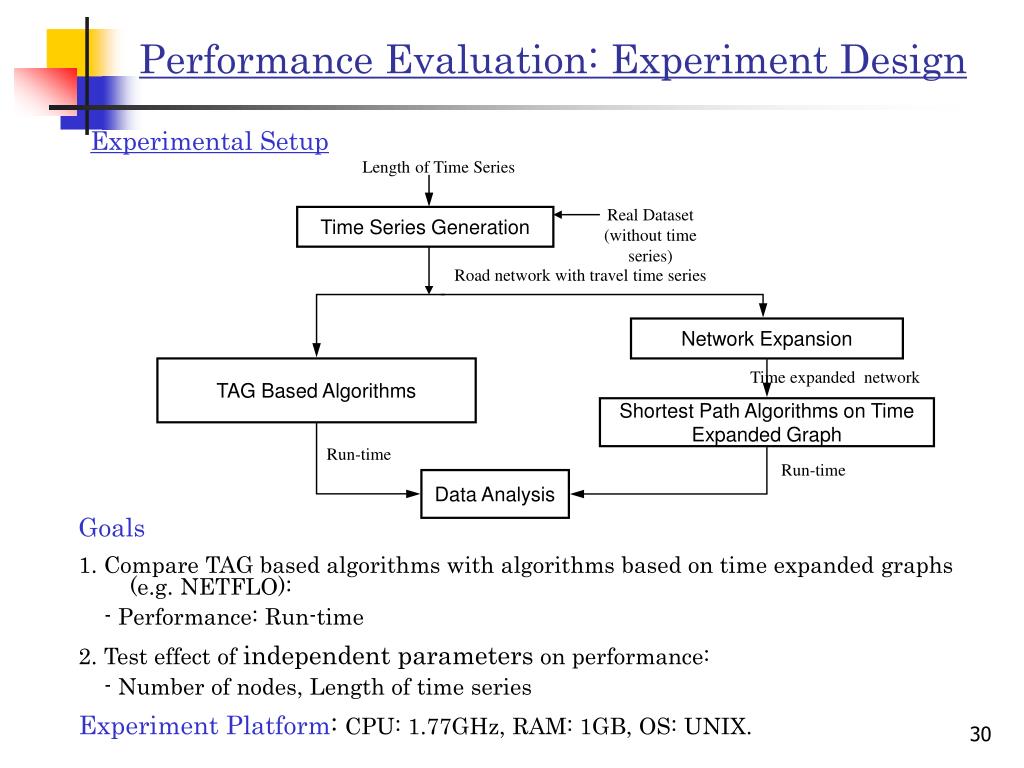 Performance Evaluation: Experiment Design

Experimental Setup

Length of Time Series

Time Series Generation

Real Dataset (without time series)

Road network with travel time series

Network Expansion

TAG Based Algorithms

Time expanded network

Shortest Path Algorithms on Time Expanded Graph

Run-time

Run-time

Data Analysis

Goals

1. Compare TAG based algorithms with algorithms based on time expanded graphs (e.g. NETFLO):

- Performance: Run-time

2. Test effect of independent parameters on performance:

- Number of nodes, Length of time series

Experiment Platform: CPU: 1.77GHz, RAM: 1GB, OS: UNIX.

30